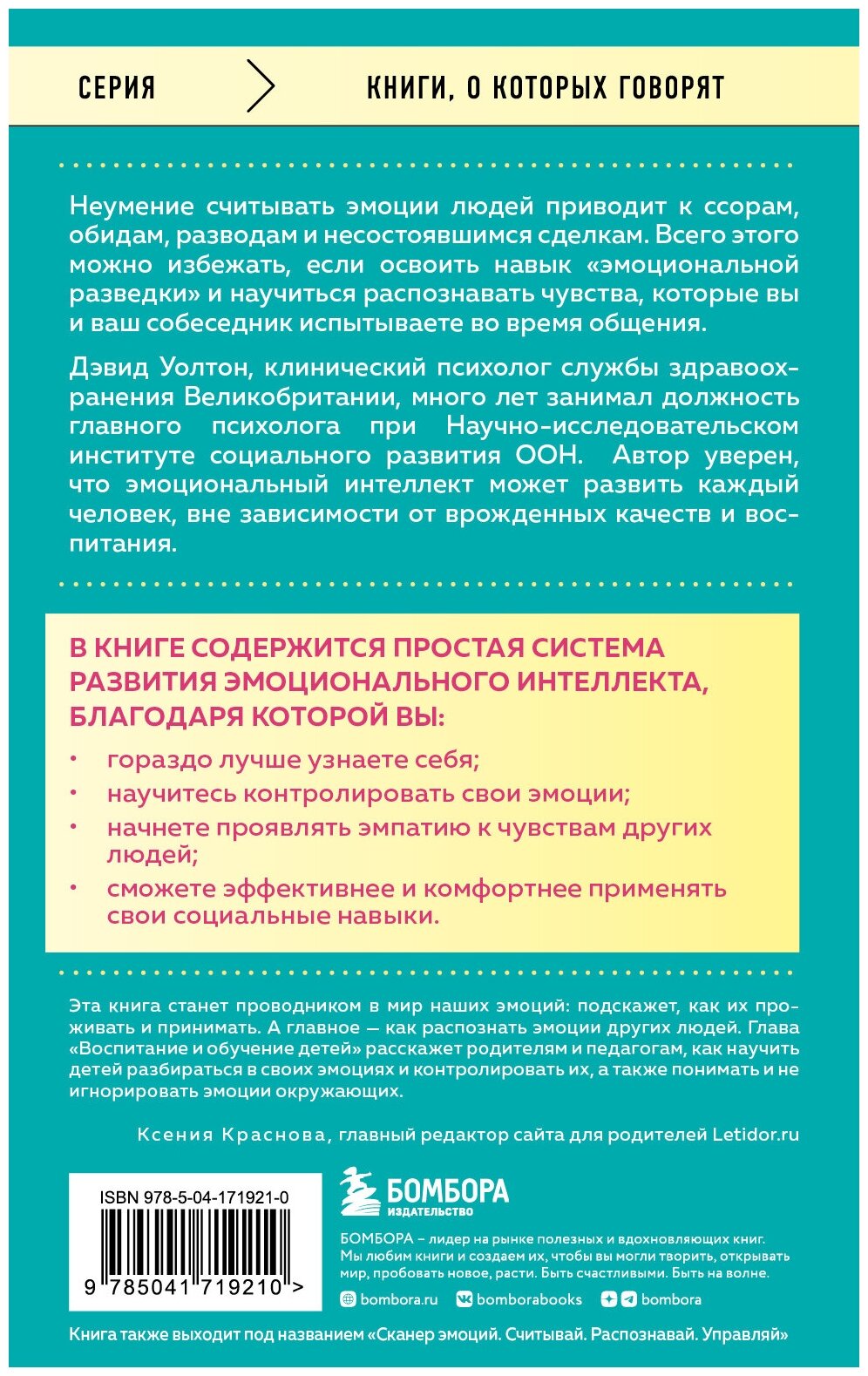 СЕРИЯ

КНИГИ, О КОТОРЫХ ГОВОРЯТ

Неумение считывать эмоции людей приводит к ссорам, обидам, разводам и несостоявшимся сделкам. Всего этого можно избежать, если освоить навык «эмоциональной разведки» и научиться распознавать чувства, которые вы и ваш собеседник испытываете во время общения.

Дэвид Уолтон, клинический психолог службы здравоохранения Великобритании, много лет занимал должность главного психолога при Научно-исследовательском институте социального развития ООН. Автор уверен, что эмоциональный интеллект может развить каждый человек, вне зависимости от врожденных качеств и воспитания.

В КНИГЕ СОДЕРЖИТСЯ ПРОСТАЯ СИСТЕМА РАЗВИТИЯ ЭМОЦИОНАЛЬНОГО ИНТЕЛЛЕКТА, БЛАГОДАРЯ КОТОРОЙ ВЫ:

• гораздо лучше узнаете себя;
• научитесь контролировать свои эмоции;
• начнете проявлять эмпатию к чувствам других людей;
• сможете эффективнее и комфортнее применять свои социальные навыки.

Эта книга станет проводником в мир наших эмоций: подскажет, как их проживать и принимать. А главное — как распознать эмоции других людей. Глава «Воспитание и обучение детей» расскажет родителям и педагогам, как научить детей разбираться в своих эмоциях и контролировать их, а также понимать и не игнорировать эмоции окружающих.

Ксения Краснова, главный редактор сайта для родителей Letidor.ru

ISBN 978-5-04-171921-0

9 785041 719210 >

БОМБОРА
ИЗДАТЕЛЬСТВО

БОМБОРА – лидер на рынке полезных и вдохновляющих книг. Мы любим книги и создаем их, чтобы вы могли творить, открывать мир, пробовать новое, расти. Быть счастливыми. Быть на волне.

bombora.ru bomborabooks bombora

Книга также выходит под названием «Сканер эмоций. Считывай. Распознавай. Управляй»